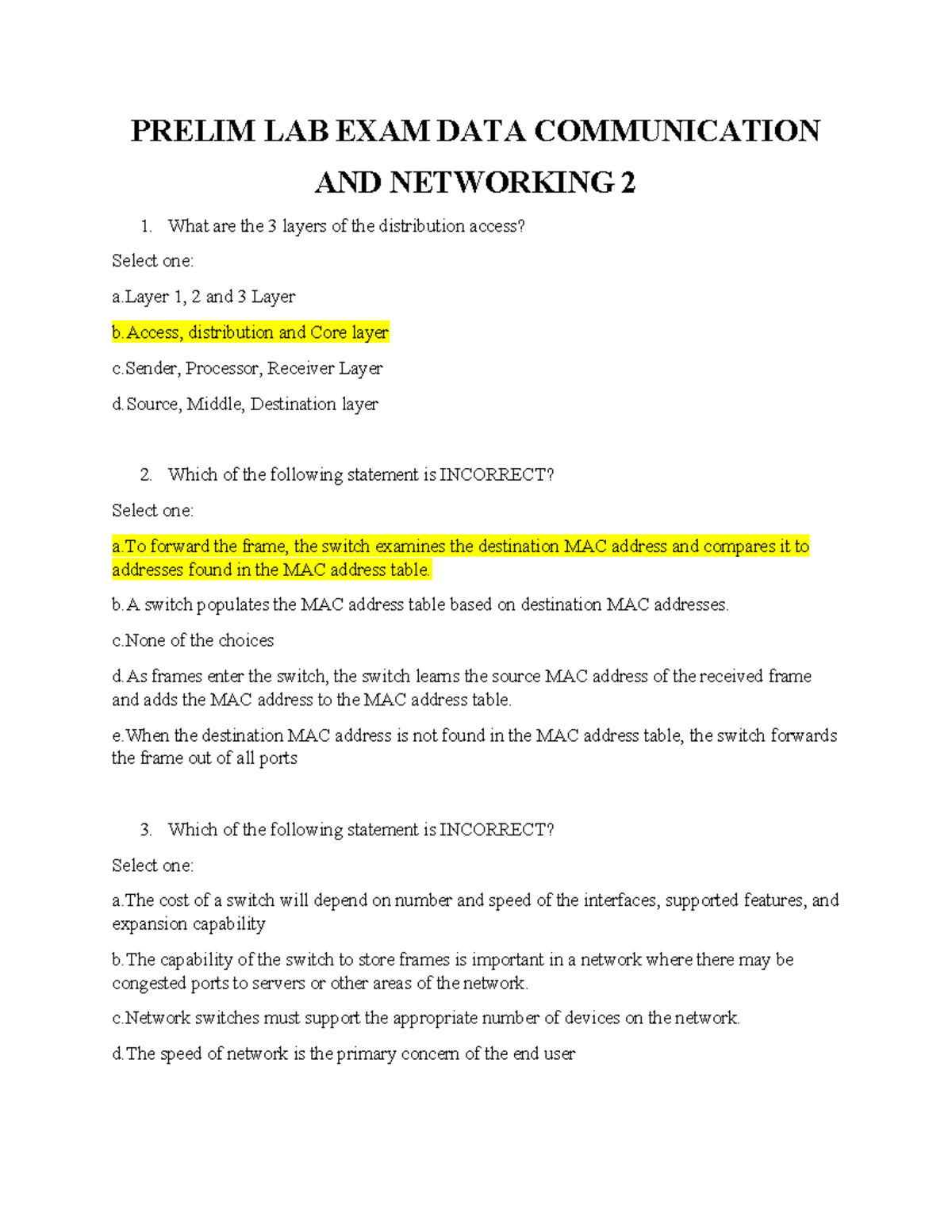 PRELIM LAB EXAM DATA COMMUNICATION AND NETWORKING 2

1. What are the 3 layers of the distribution access?

Select one:

a.Layer 1, 2 and 3 Layer

b.Access, distribution and Core layer

c.Sender, Processor, Receiver Layer

d.Source, Middle, Destination layer

2. Which of the following statement is INCORRECT?

Select one:

a.To forward the frame, the switch examines the destination MAC address and compares it to addresses found in the MAC address table.

b.A switch populates the MAC address table based on destination MAC addresses.

c.None of the choices

d.As frames enter the switch, the switch learns the source MAC address of the received frame and adds the MAC address to the MAC address table.

e.When the destination MAC address is not found in the MAC address table, the switch forwards the frame out of all ports

3. Which of the following statement is INCORRECT?

Select one:

a.The cost of a switch will depend on number and speed of the interfaces, supported features, and expansion capability

b.The capability of the switch to store frames is important in a network where there may be congested ports to servers or other areas of the network.

c.Network switches must support the appropriate number of devices on the network.

d.The speed of network is the primary concern of the end user